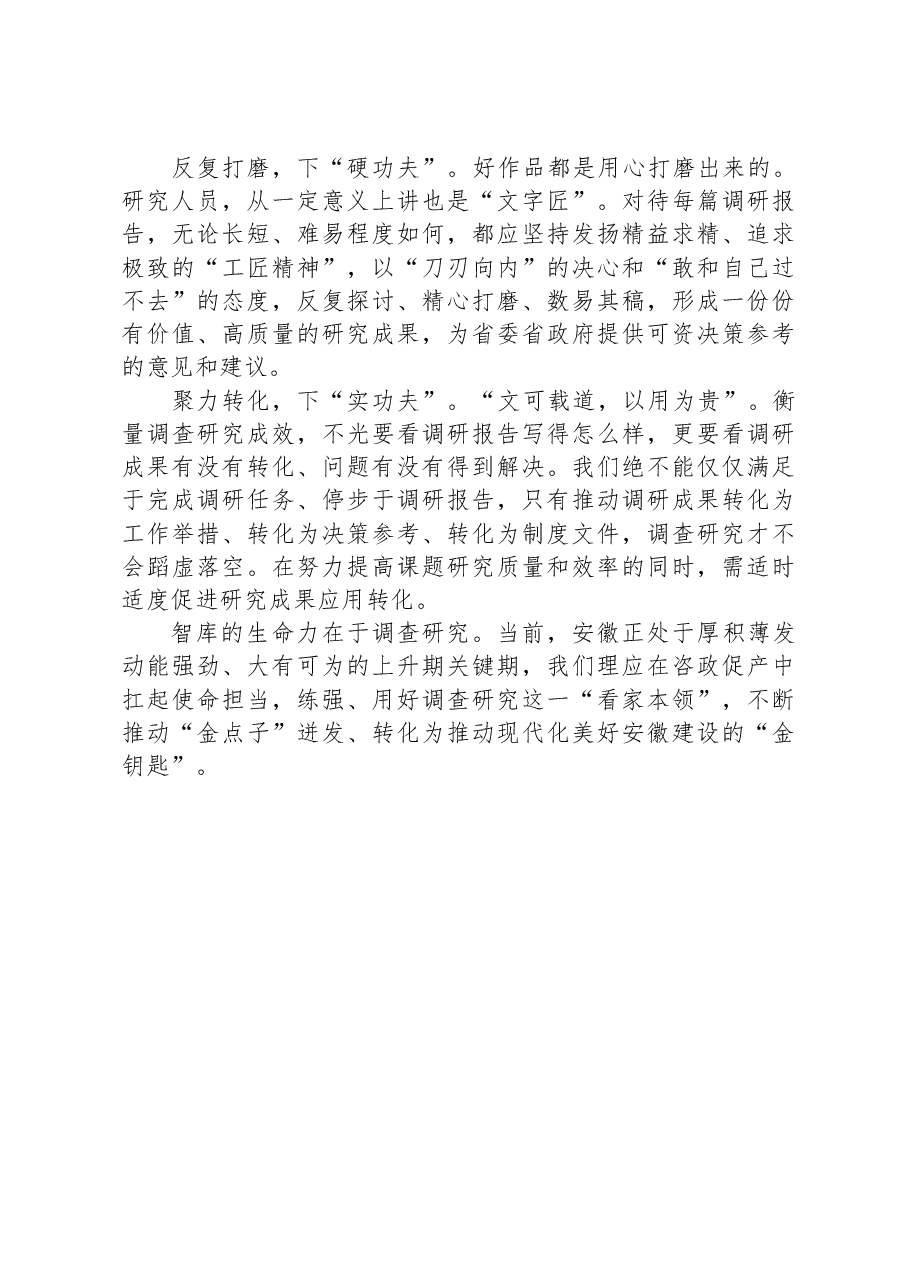 反复打磨，下“硬功夫”。好作品都是用心打磨出来的。研究人员，从一定意义上讲也是“文字匠”。对待每篇调研报告，无论长短、难易程度如何，都应坚持发扬精益求精、追求极致的“工匠精神”，以“刀刃向内”的决心和“敢和自己过不去”的态度，反复探讨、精心打磨、数易其稿，形成一份份有价值、高质量的研究成果，为省委省政府提供可资决策参考的意见和建议。

聚力转化，下“实功夫”。“文可载道，以用为贵”。衡量调查研究成效，不光要看调研报告写得怎么样，更要看调研成果有没有转化、问题有没有得到解决。我们绝不能仅仅满足于完成调研任务、停步于调研报告，只有推动调研成果转化为工作举措、转化为决策参考、转化为制度文件，调查研究才不会蹈虚落空。在努力提高课题研究质量和效率的同时，需适时适度促进研究成果应用转化。

智库的生命力在于调查研究。当前，安徽正处于厚积薄发动能强劲、大有可为的上升期关键期，我们理应在咨政促产中扛起使命担当，练强、用好调查研究这一“看家本领”，不断推动“金点子”迸发、转化为推动现代化美好安徽建设的“金钥匙”。